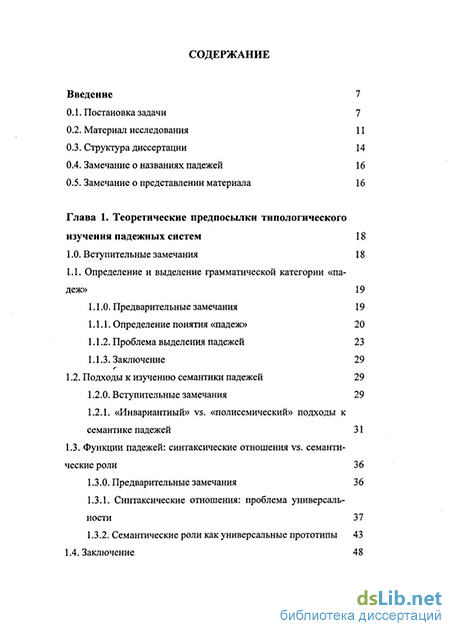 СОДЕРЖАНИЕ

Введение 7
0.1. Постановка задачи 7
0.2. Материал исследования 11
0.3. Структура диссертации 14
0.4. Замечание о названиях падежей 16
0.5. Замечание о представлении материала 16

Глава 1. Теоретические предпосылки типологического изучения падежных систем 18
1.0. Вступительные замечания 18
1.1. Определение и выделение грамматической категории «падеж» 19
1.1.0. Предварительные замечания 19
1.1.1. Определение понятия «падеж» 20
1.1.2. Проблема выделения падежей 23
1.1.3. Заключение 29
1.2. Подходы к изучению семантики падежей 29
1.2.0. Вступительные замечания 29
1.2.1. «Инвариантный» vs. «полисемический» подходы к семантике падежей 31
1.3. Функции падежей: синтаксические отношения vs. семантические роли 36
1.3.0. Предварительные замечания 36
1.3.1. Синтаксические отношения: проблема универсальности 37
1.3.2. Семантические роли как универсальные прототипы 43
1.4. Заключение 48

dsLib.net
библиотека диссертаций